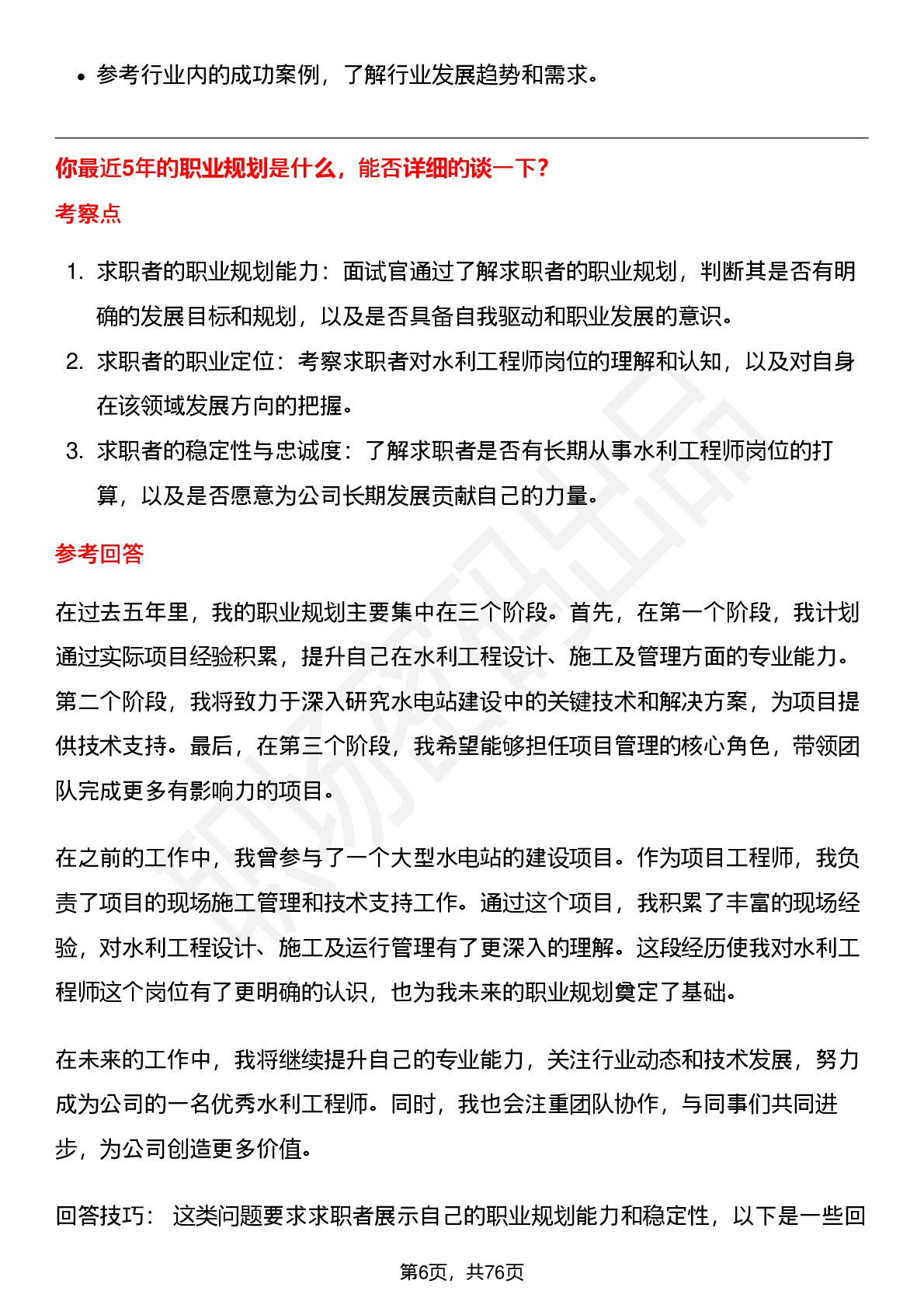 • 参考行业内的成功案例，了解行业发展趋势和需求。

你最近5年的职业规划是什么，能否详细的谈一下？

考察点

1. 求职者的职业规划能力：面试官通过了解求职者的职业规划，判断其是否有明确的发展目标和规划，以及是否具备自我驱动和职业发展的意识。
2. 求职者的职业定位：考察求职者对水利工程师岗位的理解和认知，以及对自身在该领域发展方向的把握。
3. 求职者的稳定性与忠诚度：了解求职者是否有长期从事水利工程师岗位的打算，以及是否愿意为公司长期发展贡献自己的力量。

参考回答

在过去五年里，我的职业规划主要集中在三个阶段。首先，在第一个阶段，我计划通过实际项目经验积累，提升自己在水利工程设计、施工及管理方面的专业能力。第二个阶段，我将致力于深入研究水电站建设中的关键技术和解决方案，为项目提供技术支持。最后，在第三个阶段，我希望能够担任项目管理的核心角色，带领团队完成更多有影响力的项目。

在之前的工作中，我曾参与了一个大型水电站的建设项目。作为项目工程师，我负责了项目的现场施工管理和技术支持工作。通过这个项目，我积累了丰富的现场经验，对水利工程设计、施工及运行管理有了更深入的理解。这段经历使我对水利工程师这个岗位有了更明确的认识，也为我未来的职业规划奠定了基础。

在未来的工作中，我将继续提升自己的专业能力，关注行业动态和技术发展，努力成为公司的一名优秀水利工程师。同时，我也会注重团队协作，与同事们共同进步，为公司创造更多价值。

回答技巧： 这类问题要求求职者展示自己的职业规划能力和稳定性，以下是一些回

第6页，共76页